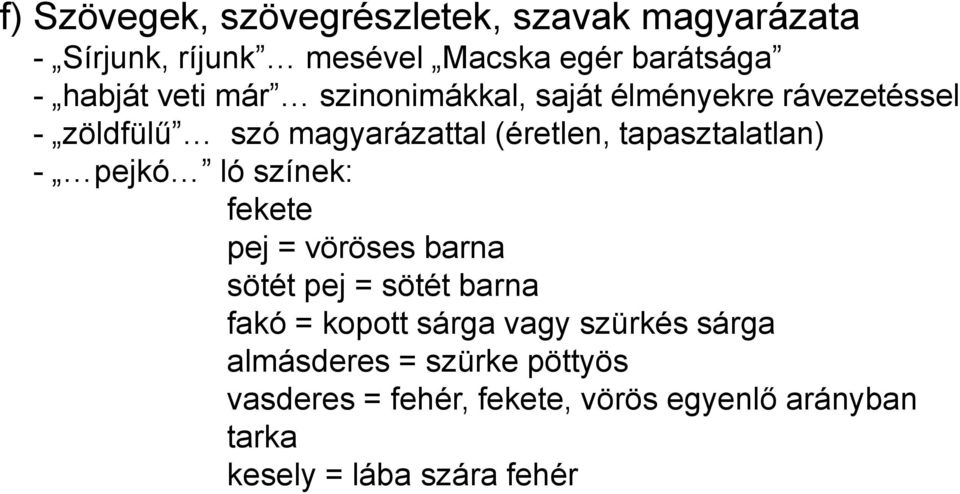 f) Szövegek, szövegrészletek, szavak magyarázata
- „Sírjunk, ríjunk” … mesével „Macska egér barátsága”
- „habját veti már” … szinonimákkal, saját élményekre rávezetéssel
- „zöldfülű” … szó magyarázattal (éretlen, tapasztalatlan)
- „…pejkó…” ló színek:
fekete
pej = vöröses barna
sötét pej = sötét barna
fakó = kopott sárga vagy szürkés sárga
almásderes = szürke pöttyös
vasderes = fehér, fekete, vörös egyenlő arányban
tarka
kesely = lába szára fehér